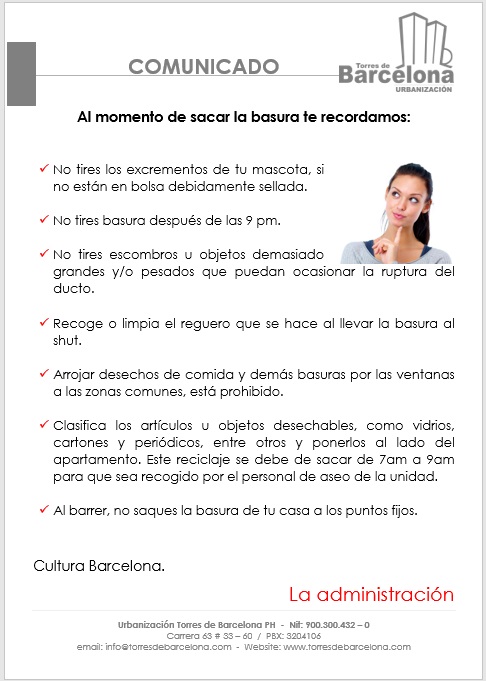 COMUNICADO

Torres de Barcelona URBANIZACIÓN

Al momento de sacar la basura te recordamos:

✓ No tires los excrementos de tu mascota, si no están en bolsa debidamente sellada.

✓ No tires basura después de las 9 pm.

✓ No tires escombros u objetos demasiado grandes y/o pesados que puedan ocasionar la ruptura del ducto.

✓ Recoge o limpia el reguero que se hace al llevar la basura al shut.

✓ Arrojar desechos de comida y demás basuras por las ventanas a las zonas comunes, está prohibido.

✓ Clasifica los artículos u objetos desechables, como vidrios, cartones y periódicos, entre otros y ponerlos al lado del apartamento. Este reciclaje se debe de sacar de 7am a 9am para que sea recogido por el personal de aseo de la unidad.

✓ Al barrer, no saques la basura de tu casa a los puntos fijos.

Cultura Barcelona.

La administración

Urbanización Torres de Barcelona PH - Nit: 900.300.432 – 0
Carrera 63 # 33 – 60 / PBX: 3204106
email: info@torresdebarcelona.com - Website: www.torresdebarcelona.com